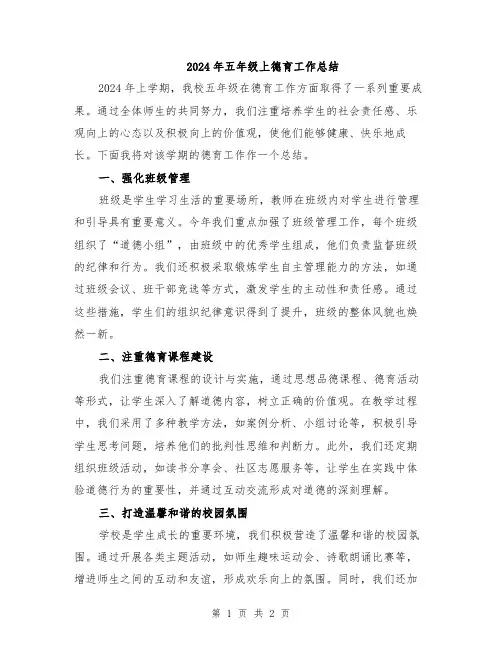 2024年五年级上德育工作总结

2024年上学期，我校五年级在德育工作方面取得了一系列重要成果。通过全体师生的共同努力，我们注重培养学生的社会责任感、乐观向上的心态以及积极向上的价值观，使他们能够健康、快乐地成长。下面我将对该学期的德育工作作一个总结。

一、强化班级管理

班级是学生学习生活的重要场所，教师在班级内对学生进行管理和引导具有重要意义。今年我们重点加强了班级管理工作，每个班级组织了“道德小组”，由班级中的优秀学生组成，他们负责监督班级的纪律和行为。我们还积极采取锻炼学生自主管理能力的方法，如通过班级会议、班干部竞选等方式，激发学生的主动性和责任感。通过这些措施，学生们的组织纪律意识得到了提升，班级的整体风貌也焕然一新。

二、注重德育课程建设

我们注重德育课程的设计与实施，通过思想品德课程、德育活动等形式，让学生深入了解道德内容，树立正确的价值观。在教学过程中，我们采用了多种教学方法，如案例分析、小组讨论等，积极引导学生思考问题，培养他们的批判性思维和判断力。此外，我们还定期组织班级活动，如读书分享会、社区志愿服务等，让学生在实践中体验道德行为的重要性，并通过互动交流形成对道德的深刻理解。

三、打造温馨和谐的校园氛围

学校是学生成长的重要环境，我们积极营造了温馨和谐的校园氛围。通过开展各类主题活动，如师生趣味运动会、诗歌朗诵比赛等，增进师生之间的互动和友谊，形成欢乐向上的氛围。同时，我们还加

第 1 页 共 2 页